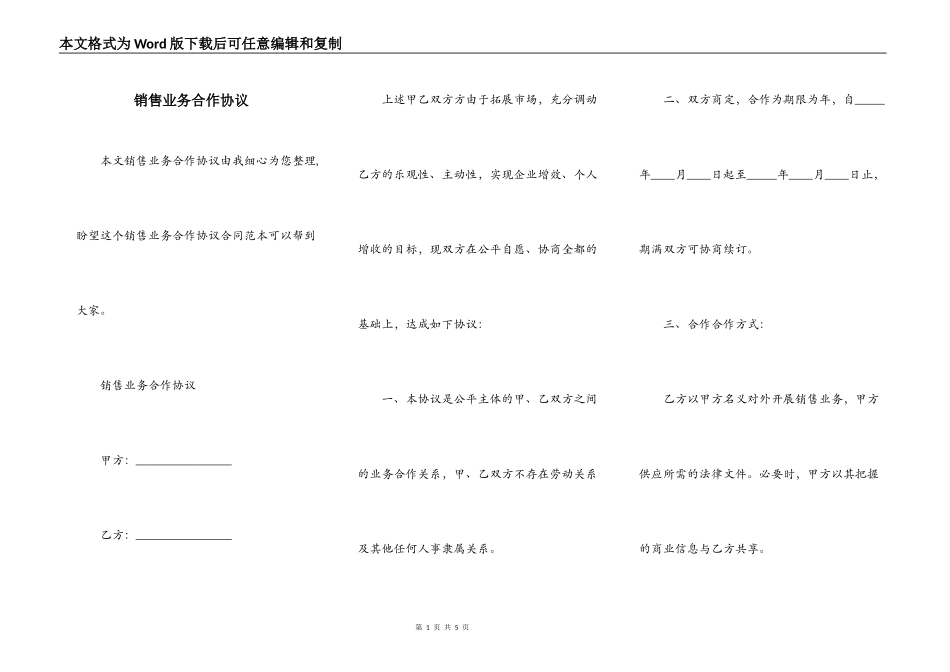 本文格式为Word版下载后可任意编辑和复制

销售业务合作协议

本文销售业务合作协议由我细心为您整理，盼望这个销售业务合作协议合同范本可以帮到大家。

销售业务合作协议

甲方：________________

乙方：________________

上述甲乙双方方由于拓展市场，充分调动乙方的乐观性、主动性，实现企业增效、个人增收的目标，现双方在公平自愿、协商全都的基础上，达成如下协议：

一、本协议是公平主体的甲、乙双方之间的业务合作关系，甲、乙双方不存在劳动关系及其他任何人事隶属关系。

二、双方商定，合作为期限为年，自_____年____月____日起至_____年____月____日止，期满双方可协商续订。

三、合作合作方式：

乙方以甲方名义对外开展销售业务，甲方供应所需的法律文件。必要时，甲方以其把握的商业信息与乙方共享。

第 1 页 共 5 页